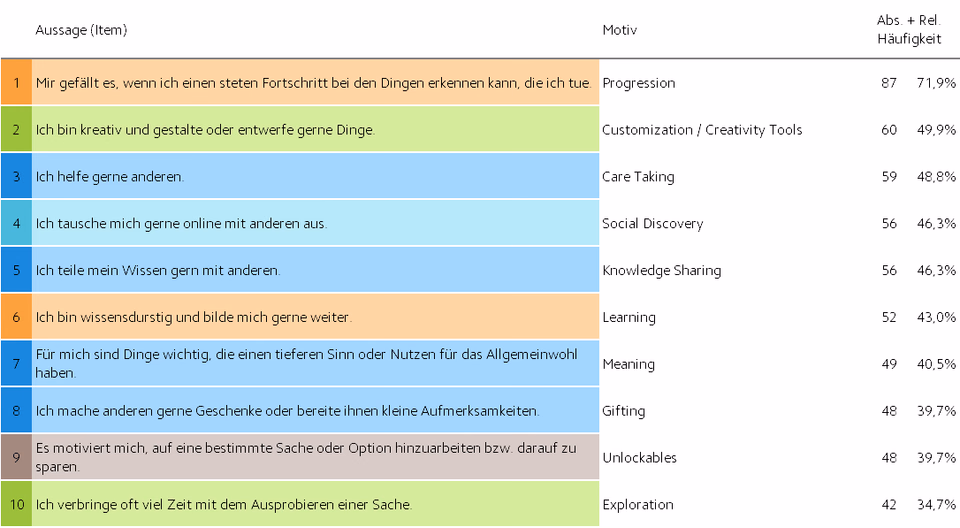 | | Aussage (Item) | Motiv | Abs. + Rel. Häufigkeit | |
|---|---|---|---|---|
| 1 | Mir gefällt es, wenn ich einen steten Fortschritt bei den Dingen erkennen kann, die ich tue. | Progression | 87 | 71,9% |
| 2 | Ich bin kreativ und gestalte oder entwerfe gerne Dinge. | Customization / Creativity Tools | 60 | 49,9% |
| 3 | Ich helfe gerne anderen. | Care Taking | 59 | 48,8% |
| 4 | Ich tausche mich gerne online mit anderen aus. | Social Discovery | 56 | 46,3% |
| 5 | Ich teile mein Wissen gern mit anderen. | Knowledge Sharing | 56 | 46,3% |
| 6 | Ich bin wissensdurstig und bilde mich gerne weiter. | Learning | 52 | 43,0% |
| 7 | Für mich sind Dinge wichtig, die einen tieferen Sinn oder Nutzen für das Allgemeinwohl haben. | Meaning | 49 | 40,5% |
| 8 | Ich mache anderen gerne Geschenke oder bereite ihnen kleine Aufmerksamkeiten. | Gifting | 48 | 39,7% |
| 9 | Es motiviert mich, auf eine bestimmte Sache oder Option hinzuarbeiten bzw. darauf zu sparen. | Unlockables | 48 | 39,7% |
| 10 | Ich verbringe oft viel Zeit mit dem Ausprobieren einer Sache. | Exploration | 42 | 34,7% |